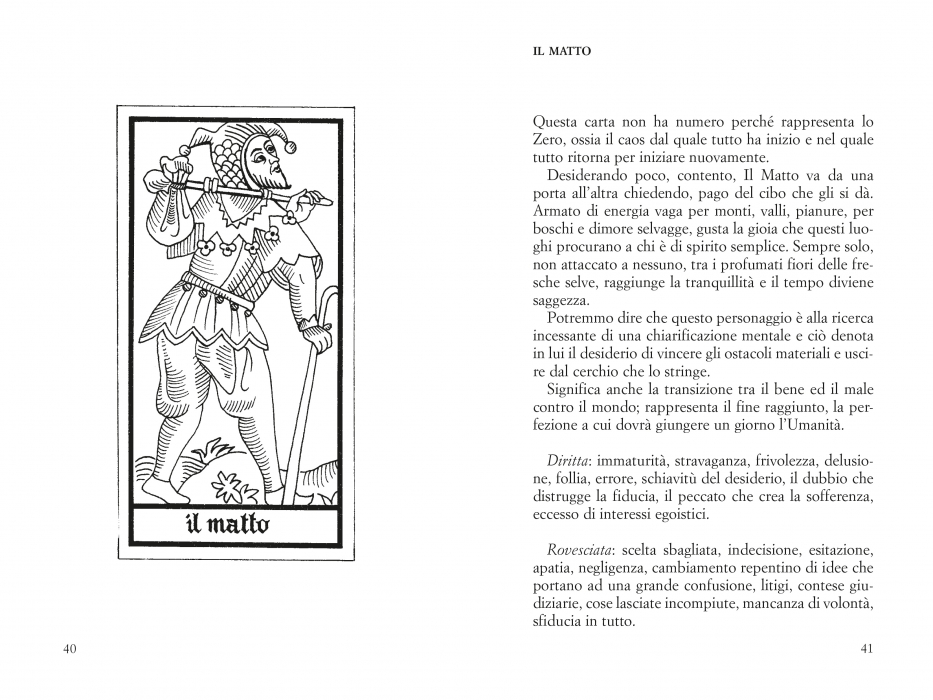 il matto

40

IL MATTO

Questa carta non ha numero perché rappresenta lo Zero, ossia il caos dal quale tutto ha inizio e nel quale tutto ritorna per iniziare nuovamente.

Desiderando poco, contento, Il Matto va da una porta all'altra chiedendo, pago del cibo che gli si dà. Armato di energia vaga per monti, valli, pianure, per boschi e dimore selvagge, gusta la gioia che questi luoghi procurano a chi è di spirito semplice. Sempre solo, non attaccato a nessuno, tra i profumati fiori delle fresche selve, raggiunge la tranquillità e il tempo diviene saggezza.

Potremmo dire che questo personaggio è alla ricerca incessante di una chiarificazione mentale e ciò denota in lui il desiderio di vincere gli ostacoli materiali e uscire dal cerchio che lo stringe.

Significa anche la transizione tra il bene ed il male contro il mondo; rappresenta il fine raggiunto, la perfezione a cui dovrà giungere un giorno l'Umanità.

Diritta: immaturità, stravaganza, frivolezza, delusione, follia, errore, schiavitù del desiderio, il dubbio che distrugge la fiducia, il peccato che crea la sofferenza, eccesso di interessi egoistici.

Rovesciata: scelta sbagliata, indecisione, esitazione, apatia, negligenza, cambiamento repentino di idee che portano ad una grande confusione, litigi, contese giudiziarie, cose lasciate incompiute, mancanza di volontà, sfiducia in tutto.

41